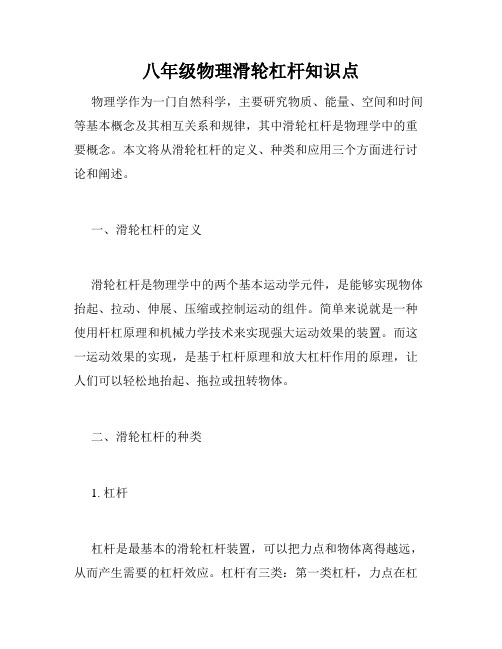 八年级物理滑轮杠杆知识点

物理学作为一门自然科学，主要研究物质、能量、空间和时间等基本概念及其相互关系和规律，其中滑轮杠杆是物理学中的重要概念。本文将从滑轮杠杆的定义、种类和应用三个方面进行讨论和阐述。

一、滑轮杠杆的定义

滑轮杠杆是物理学中的两个基本运动学元件，是能够实现物体抬起、拉动、伸展、压缩或控制运动的组件。简单来说就是一种使用杆杠原理和机械力学技术来实现强大运动效果的装置。而这一运动效果的实现，是基于杠杆原理和放大杠杆作用的原理，让人们可以轻松地抬起、拖拉或扭转物体。

二、滑轮杠杆的种类

1. 杠杆

杠杆是最基本的滑轮杠杆装置，可以把力点和物体离得越远，从而产生需要的杠杆效应。杠杆有三类：第一类杠杆，力点在杠